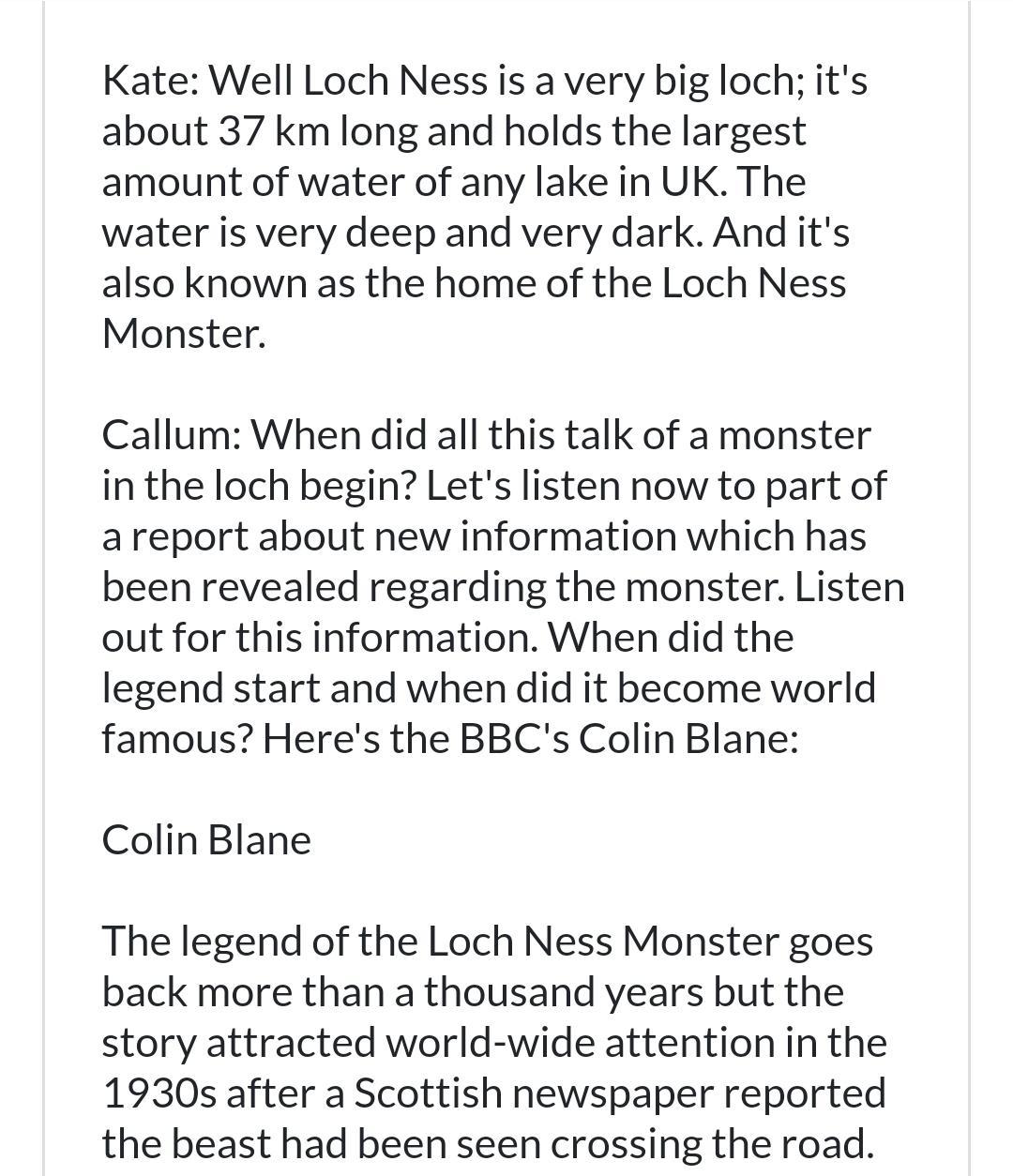 Kate: Well Loch Ness is a very big loch; it's about 37 km long and holds the largest amount of water of any lake in UK. The water is very deep and very dark. And it's also known as the home of the Loch Ness Monster.

Callum: When did all this talk of a monster in the loch begin? Let's listen now to part of a report about new information which has been revealed regarding the monster. Listen out for this information. When did the legend start and when did it become world famous? Here's the BBC's Colin Blane:

Colin Blane

The legend of the Loch Ness Monster goes back more than a thousand years but the story attracted world-wide attention in the 1930s after a Scottish newspaper reported the beast had been seen crossing the road.